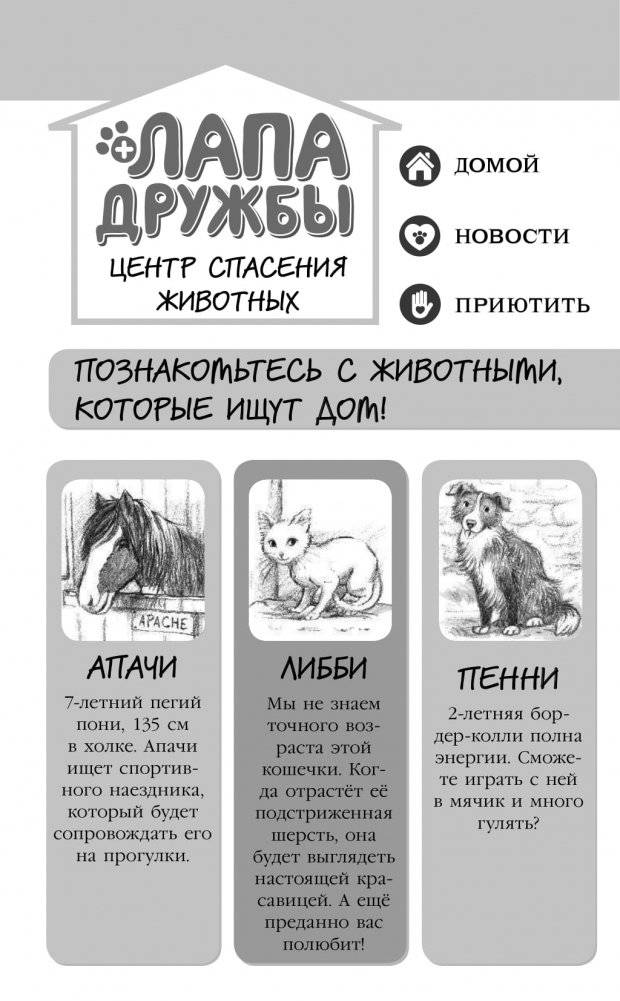 ЛАПА ДРУЖБЫ
ЦЕНТР СПАСЕНИЯ ЖИВОТНЫХ

ДОМОЙ

НОВОСТИ

ПРИЮТИТЬ

ПОЗНАКОМЬТЕСЬ С ЖИВОТНЫМИ, КОТОРЫЕ ИЩУТ ДОМ!

APACHE

АПАЧИ

7-летний пегий пони, 135 см в холке. Апачи ищет спортивного наездника, который будет сопровождать его на прогулки.

ЛИББИ

Мы не знаем точного возраста этой кошечки. Когда отрастёт её подстриженная шерсть, она будет выглядеть настоящей красавицей. А ещё преданно вас полюбит!

ПЕННИ

2-летняя бордер-колли полна энергии. Сможете играть с ней в мячик и много гулять?